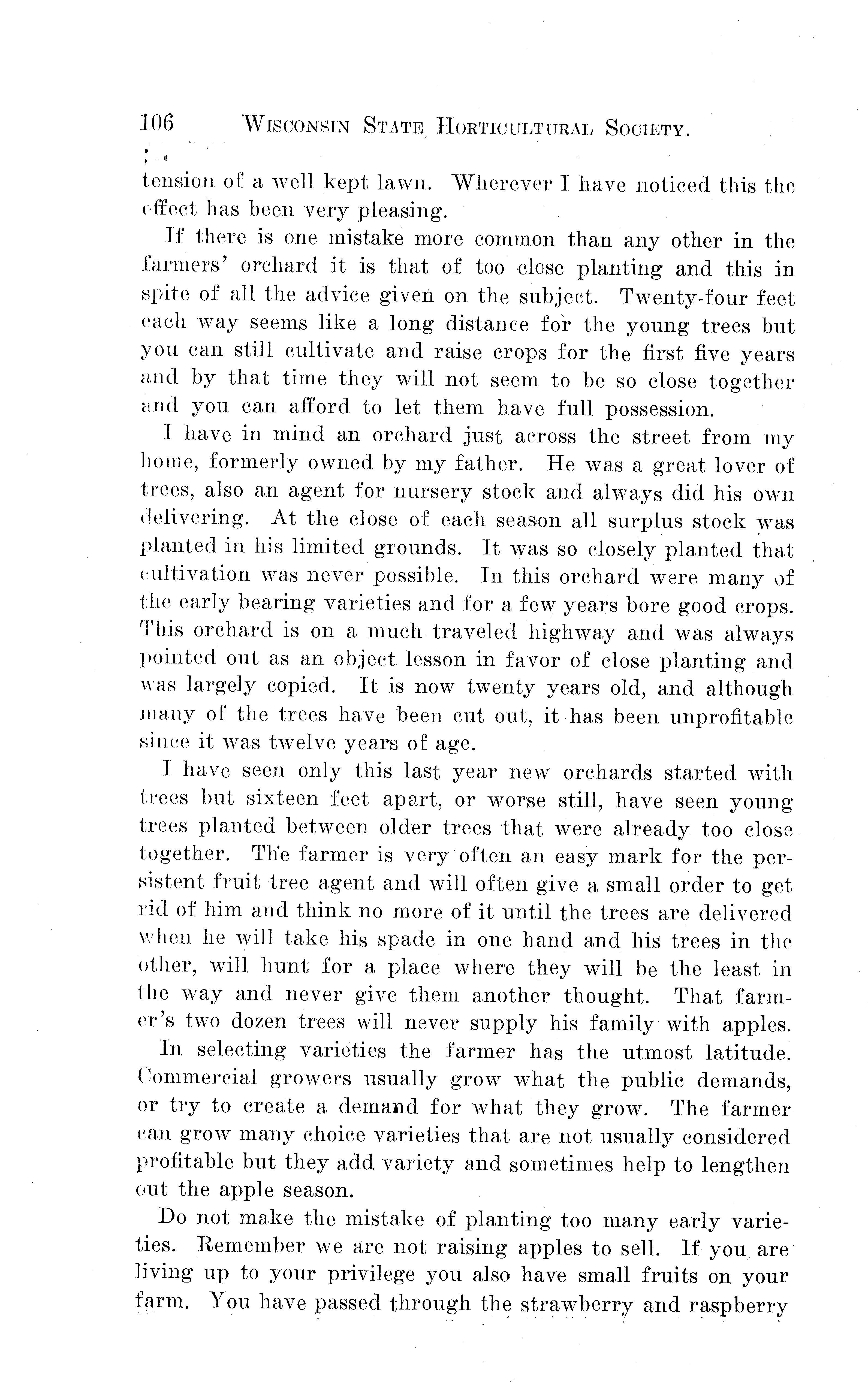 106 WISCONSIN STATE HORTICULTURAL SOCIETY.

tension of a well kept lawn. Wherever I have noticed this the effect has been very pleasing.

If there is one mistake more common than any other in the farmers' orchard it is that of too close planting and this in spite of all the advice given on the subject. Twenty-four feet each way seems like a long distance for the young trees but you can still cultivate and raise crops for the first five years and by that time they will not seem to be so close together and you can afford to let them have full possession.

I have in mind an orchard just across the street from my home, formerly owned by my father. He was a great lover of trees, also an agent for nursery stock and always did his own delivering. At the close of each season all surplus stock was planted in his limited grounds. It was so closely planted that cultivation was never possible. In this orchard were many of the early bearing varieties and for a few years bore good crops. This orchard is on a much traveled highway and was always pointed out as an object lesson in favor of close planting and was largely copied. It is now twenty years old, and although many of the trees have been cut out, it has been unprofitable since it was twelve years of age.

I have seen only this last year new orchards started with trees but sixteen feet apart, or worse still, have seen young trees planted between older trees that were already too close together. The farmer is very often an easy mark for the persistent fruit tree agent and will often give a small order to get rid of him and think no more of it until the trees are delivered when he will take his spade in one hand and his trees in the other, will hunt for a place where they will be the least in the way and never give them another thought. That farmer's two dozen trees will never supply his family with apples.

In selecting varieties the farmer has the utmost latitude. Commercial growers usually grow what the public demands, or try to create a demand for what they grow. The farmer can grow many choice varieties that are not usually considered profitable but they add variety and sometimes help to lengthen out the apple season.

Do not make the mistake of planting too many early varieties. Remember we are not raising apples to sell. If you are living up to your privilege you also have small fruits on your farm. You have passed through the strawberry and raspberry